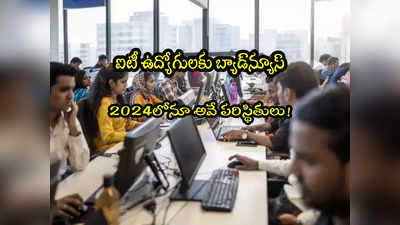 ఐటీ ఉద్యోగులకు బ్యాడ్‌న్యూస్

2024లోనూ అవే పరిస్థితులు!